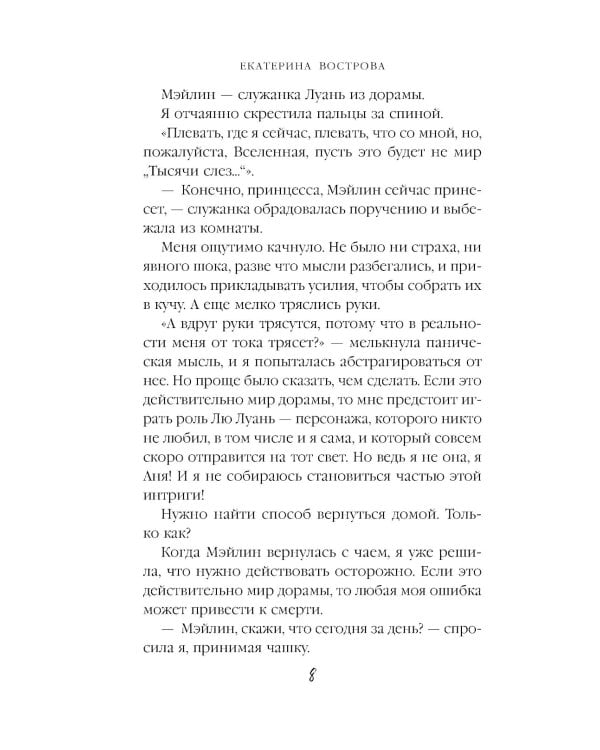 ЕКАТЕРИНА ВОСТРОВА

Мэйлин — служанка Луань из дорамы.

Я отчаянно скрестила пальцы за спиной.

«Плевать, где я сейчас, плевать, что со мной, но, пожалуйста, Вселенная, пусть это будет не мир „Тысячи слез...“».

— Конечно, принцесса, Мэйлин сейчас принесет, — служанка обрадовалась поручению и выбежала из комнаты.

Меня ощутимо качнуло. Не было ни страха, ни явного шока, разве что мысли разбегались, и приходилось прикладывать усилия, чтобы собрать их в кучу. А еще мелко тряслись руки.

«А вдруг руки трясутся, потому что в реальности меня от тока трясет?» — мелькнула паническая мысль, и я попыталась абстрагироваться от нее. Но проще было сказать, чем сделать. Если это действительно мир дорамы, то мне предстоит играть роль Лю Луань — персонажа, которого никто не любил, в том числе и я сама, и который совсем скоро отправится на тот свет. Но ведь я не она, я Аня! И я не собираюсь становиться частью этой интриги!

Нужно найти способ вернуться домой. Только как?

Когда Мэйлин вернулась с чаем, я уже решила, что нужно действовать осторожно. Если это действительно мир дорамы, то любая моя ошибка может привести к смерти.

— Мэйлин, скажи, что сегодня за день? — спросила я, принимая чашку.

8